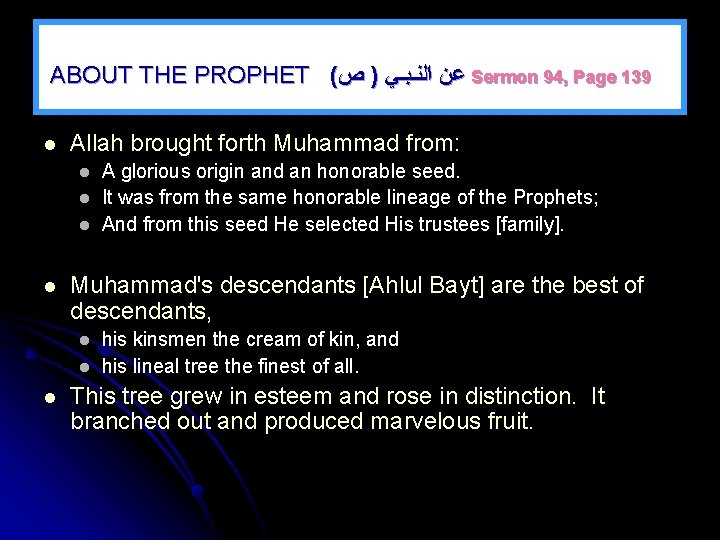 ABOUT THE PROPHET عن النبي ( ص) Sermon 94, Page 139

- Allah brought forth Muhammad from:
  - A glorious origin and an honorable seed.
  - It was from the same honorable lineage of the Prophets;
  - And from this seed He selected His trustees [family].

- Muhammad's descendants [Ahlul Bayt] are the best of descendants,
  - his kinsmen the cream of kin, and
  - his lineal tree the finest of all.
- This tree grew in esteem and rose in distinction. It branched out and produced marvelous fruit.